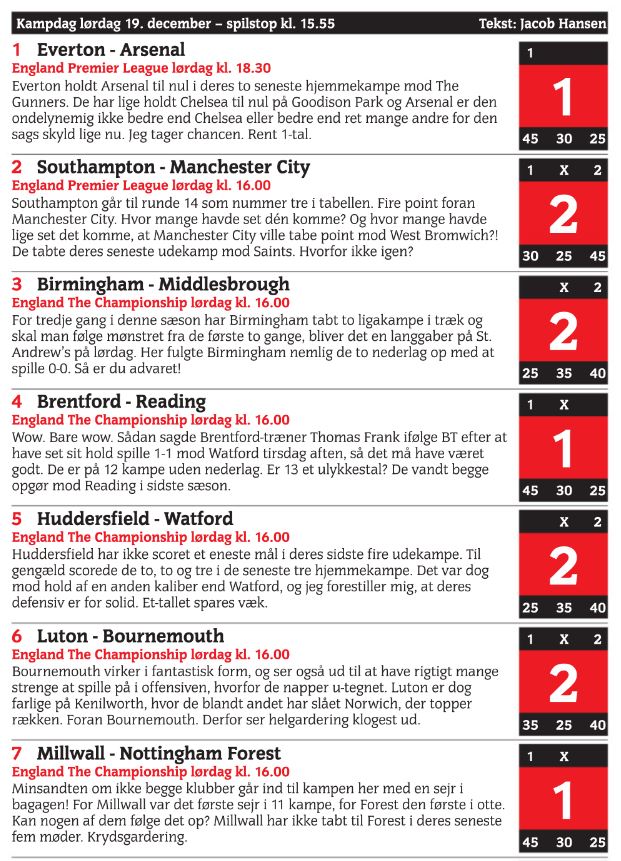 Kampdag lørdag 19. december – spilstop kl. 15.55 Tekst: Jacob Hansen

1 Everton - Arsenal
England Premier League lørdag kl. 18.30
Everton holdt Arsenal til nul i deres to seneste hjemmekampe mod The Gunners. De har lige holdt Chelsea til nul på Goodison Park og Arsenal er den ondelynemig ikke bedre end Chelsea eller bedre end ret mange andre for den sags skyld lige nu. Jeg tager chancen. Rent 1-tal.

1
1
45 30 25

2 Southampton - Manchester City
England Premier League lørdag kl. 16.00
Southampton går til runde 14 som nummer tre i tabellen. Fire point foran Manchester City. Hvor mange havde set dén komme? Og hvor mange havde lige set det komme, at Manchester City ville tabe point mod West Bromwich?! De tabte deres seneste udekamp mod Saints. Hvorfor ikke igen?

1 X 2
2
30 25 45

3 Birmingham - Middlesbrough
England The Championship lørdag kl. 16.00
For tredje gang i denne sæson har Birmingham tabt to ligakampe i træk og skal man følge mønstret fra de første to gange, bliver det en langgaber på St. Andrew's på lørdag. Her fulgte Birmingham nemlig de to nederlag op med at spille 0-0. Så er du advaret!

X 2
2
25 35 40

4 Brentford - Reading
England The Championship lørdag kl. 16.00
Wow. Bare wow. Sådan sagde Brentford-træner Thomas Frank ifølge BT efter at have set sit hold spille 1-1 mod Watford tirsdag aften, så det må have været godt. De er på 12 kampe uden nederlag. Er 13 et ulykkestal? De vandt begge opgør mod Reading i sidste sæson.

1 X
1
45 30 25

5 Huddersfield - Watford
England The Championship lørdag kl. 16.00
Huddersfield har ikke scoret et eneste mål i deres sidste fire udekampe. Til gengæld scorede de to, to og tre i de seneste tre hjemmekampe. Det var dog mod hold af en anden kaliber end Watford, og jeg forestiller mig, at deres defensiv er for solid. Et-tallet spares væk.

X 2
2
25 35 40

6 Luton - Bournemouth
England The Championship lørdag kl. 16.00
Bournemouth virker i fantastisk form, og ser også ud til at have rigtigt mange strenge at spille på i offensiven, hvorfor de napper u-tegnet. Luton er dog farlige på Kenilworth, hvor de blandt andet har slået Norwich, der topper rækken. Foran Bournemouth. Derfor ser helgardering klogest ud.

1 X 2
2
35 25 40

7 Millwall - Nottingham Forest
England The Championship lørdag kl. 16.00
Minsandten om ikke begge klubber går ind til kampen her med en sejr i bagagen! For Millwall var det første sejr i 11 kampe, for Forest den første i otte. Kan nogen af dem følge det op? Millwall har ikke tabt til Forest i deres seneste fem møder. Krydsgardering.

1 X
1
45 30 25